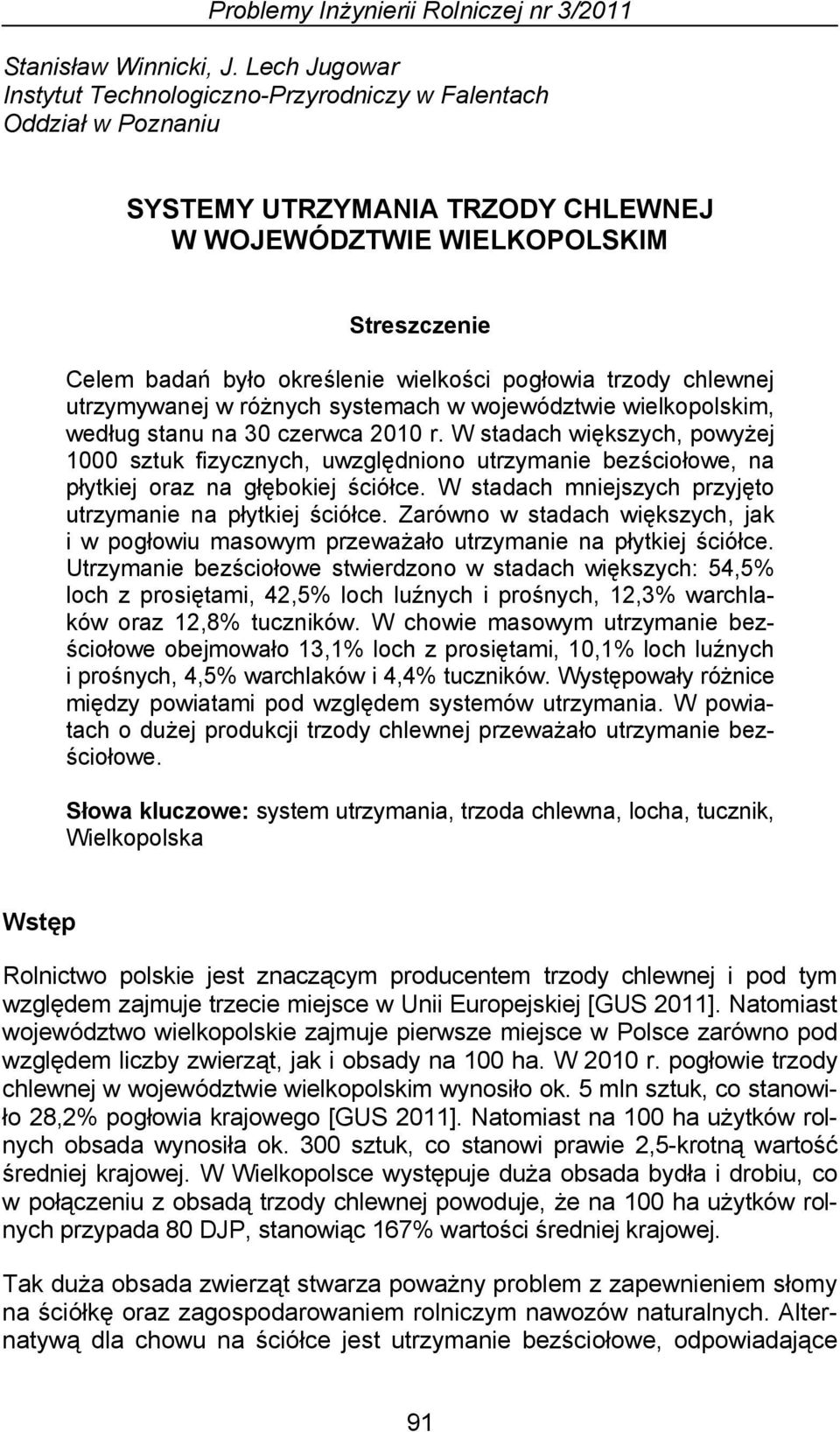 Problemy Inżynierii Rolniczej nr 3/2011

Stanisław Winnicki, J. Lech Jugowar
Instytut Technologiczno-Przyrodniczy w Falentach
Oddział w Poznaniu

SYSTEMY UTRZYMANIA TRZODY CHLEWNEJ W WOJEWÓDZTWIE WIELKOPOLSKIM

Streszczenie

Celem badań było określenie wielkości pogłowia trzody chlewnej utrzymywanej w różnych systemach w województwie wielkopolskim, według stanu na 30 czerwca 2010 r. W stadach większych, powyżej 1000 sztuk fizycznych, uwzględniono utrzymanie bezściołowe, na płytkiej oraz na głębokiej ściółce. W stadach mniejszych przyjęto utrzymanie na płytkiej ściółce. Zarówno w stadach większych, jak i w pogłowiu masowym przeważało utrzymanie na płytkiej ściółce. Utrzymanie bezściołowe stwierdzono w stadach większych: 54,5% loch z prosiętami, 42,5% loch luźnych i prośnych, 12,3% warchlaków oraz 12,8% tuczników. W chowie masowym utrzymanie bezściołowe obejmowało 13,1% loch z prosiętami, 10,1% loch luźnych i prośnych, 4,5% warchlaków i 4,4% tuczników. Występowały różnice między powiatami pod względem systemów utrzymania. W powiatach o dużej produkcji trzody chlewnej przeważało utrzymanie bezściołowe.

Słowa kluczowe: system utrzymania, trzoda chlewna, locha, tucznik, Wielkopolska

Wstęp

Rolnictwo polskie jest znaczącym producentem trzody chlewnej i pod tym względem zajmuje trzecie miejsce w Unii Europejskiej [GUS 2011]. Natomiast województwo wielkopolskie zajmuje pierwsze miejsce w Polsce zarówno pod względem liczby zwierząt, jak i obsady na 100 ha. W 2010 r. pogłowie trzody chlewnej w województwie wielkopolskim wynosiło ok. 5 mln sztuk, co stanowiło 28,2% pogłowia krajowego [GUS 2011]. Natomiast na 100 ha użytków rolnych obsada wynosiła ok. 300 sztuk, co stanowi prawie 2,5-krotną wartość średniej krajowej. W Wielkopolsce występuje duża obsada bydła i drobiu, co w połączeniu z obsadą trzody chlewnej powoduje, że na 100 ha użytków rolnych przypada 80 DJP, stanowiąc 167% wartości średniej krajowej.

Tak duża obsada zwierząt stwarza poważny problem z zapewnieniem słomy na ściółkę oraz zagospodarowaniem rolniczym nawozów naturalnych. Alternatywą dla chowu na ściółce jest utrzymanie bezściołowe, odpowiadające

91